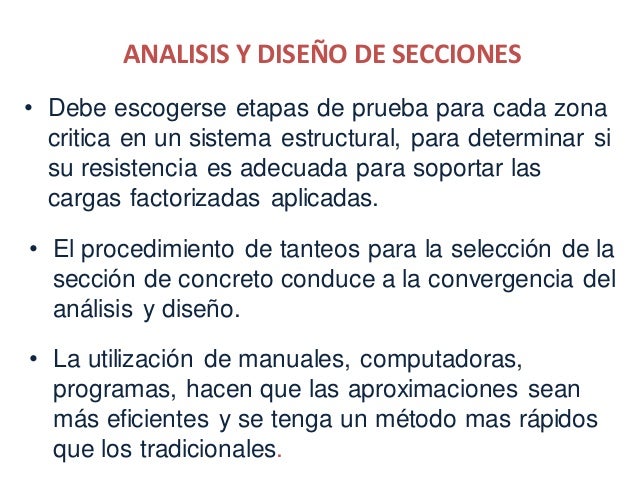 ANALISIS Y DISEÑO DE SECCIONES

• Debe escogerse etapas de prueba para cada zona critica en un sistema estructural, para determinar si su resistencia es adecuada para soportar las cargas factorizadas aplicadas.

• El procedimiento de tanteos para la selección de la sección de concreto conduce a la convergencia del análisis y diseño.

• La utilización de manuales, computadoras, programas, hacen que las aproximaciones sean más eficientes y se tenga un método mas rápidos que los tradicionales.